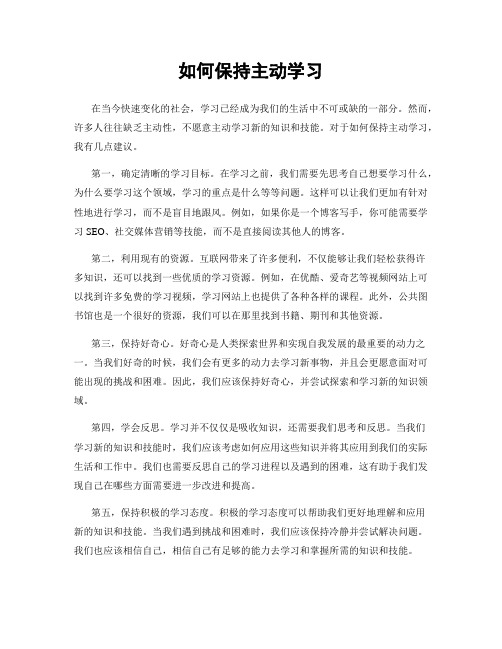 如何保持主动学习

在当今快速变化的社会，学习已经成为我们的生活中不可或缺的一部分。然而，许多人往往缺乏主动性，不愿意主动学习新的知识和技能。对于如何保持主动学习，我有几点建议。

第一，确定清晰的学习目标。在学习之前，我们需要先思考自己想要学习什么，为什么要学习这个领域，学习的重点是什么等等问题。这样可以让我们更加有针对性地进行学习，而不是盲目地跟风。例如，如果你是一个博客写手，你可能需要学习 SEO、社交媒体营销等技能，而不是直接阅读其他人的博客。

第二，利用现有的资源。互联网带来了许多便利，不仅能够让我们轻松获得许多知识，还可以找到一些优质的学习资源。例如，在优酷、爱奇艺等视频网站上可以找到许多免费的学习视频，学习网站上也提供了各种各样的课程。此外，公共图书馆也是一个很好的资源，我们可以在那里找到书籍、期刊和其他资源。

第三，保持好奇心。好奇心是人类探索世界和实现自我发展的最重要的动力之一。当我们好奇的时候，我们会有更多的动力去学习新事物，并且会更愿意面对可能出现的挑战和困难。因此，我们应该保持好奇心，并尝试探索和学习新的知识领域。

第四，学会反思。学习并不仅仅是吸收知识，还需要我们思考和反思。当我们学习新的知识和技能时，我们应该考虑如何应用这些知识并将其应用到我们的实际生活和工作中。我们也需要反思自己的学习进程以及遇到的困难，这有助于我们发现自己在哪些方面需要进一步改进和提高。

第五，保持积极的学习态度。积极的学习态度可以帮助我们更好地理解和应用新的知识和技能。当我们遇到挑战和困难时，我们应该保持冷静并尝试解决问题。我们也应该相信自己，相信自己有足够的能力去学习和掌握所需的知识和技能。